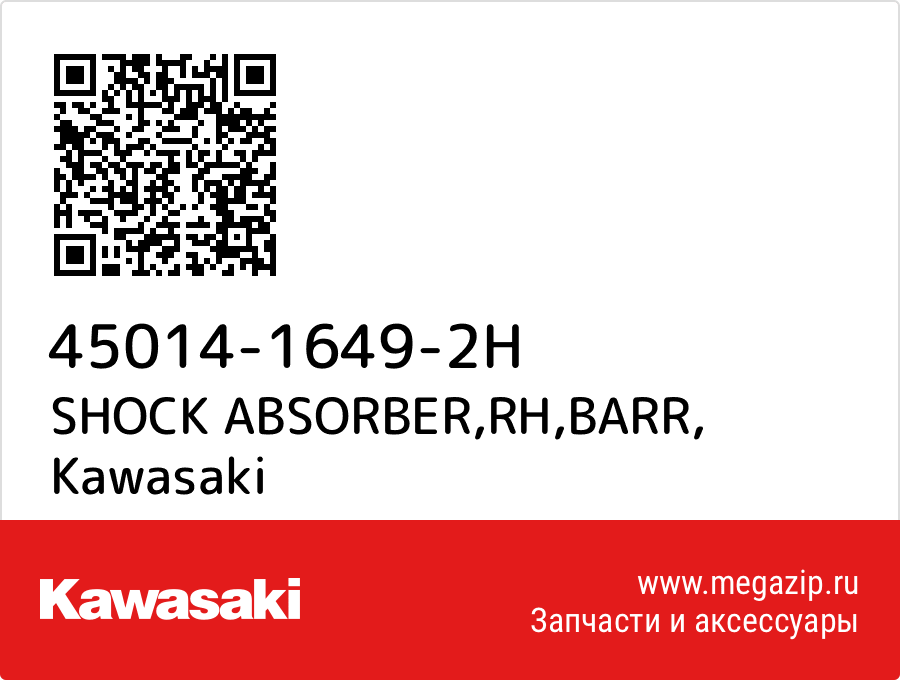 45014-1649-2H
SHOCK ABSORBER,RH,BARR,
Kawasaki

Kawasaki

www.megazip.ru
Запчасти и аксессуары